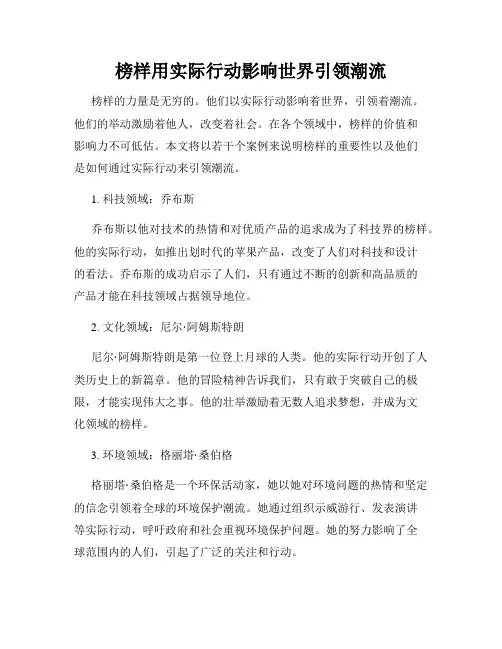 榜样用实际行动影响世界引领潮流

榜样的力量是无穷的。他们以实际行动影响着世界，引领着潮流。他们的举动激励着他人，改变着社会。在各个领域中，榜样的价值和影响力不可低估。本文将以若干个案例来说明榜样的重要性以及他们是如何通过实际行动来引领潮流。

1. 科技领域：乔布斯

乔布斯以他对技术的热情和对优质产品的追求成为了科技界的榜样。他的实际行动，如推出划时代的苹果产品，改变了人们对科技和设计的看法。乔布斯的成功启示了人们，只有通过不断的创新和高品质的产品才能在科技领域占据领导地位。

2. 文化领域：尼尔·阿姆斯特朗

尼尔·阿姆斯特朗是第一位登上月球的人类。他的实际行动开创了人类历史上的新篇章。他的冒险精神告诉我们，只有敢于突破自己的极限，才能实现伟大之事。他的壮举激励着无数人追求梦想，并成为文化领域的榜样。

3. 环境领域：格丽塔·桑伯格

格丽塔·桑伯格是一个环保活动家，她以她对环境问题的热情和坚定的信念引领着全球的环境保护潮流。她通过组织示威游行、发表演讲等实际行动，呼吁政府和社会重视环境保护问题。她的努力影响了全球范围内的人们，引起了广泛的关注和行动。